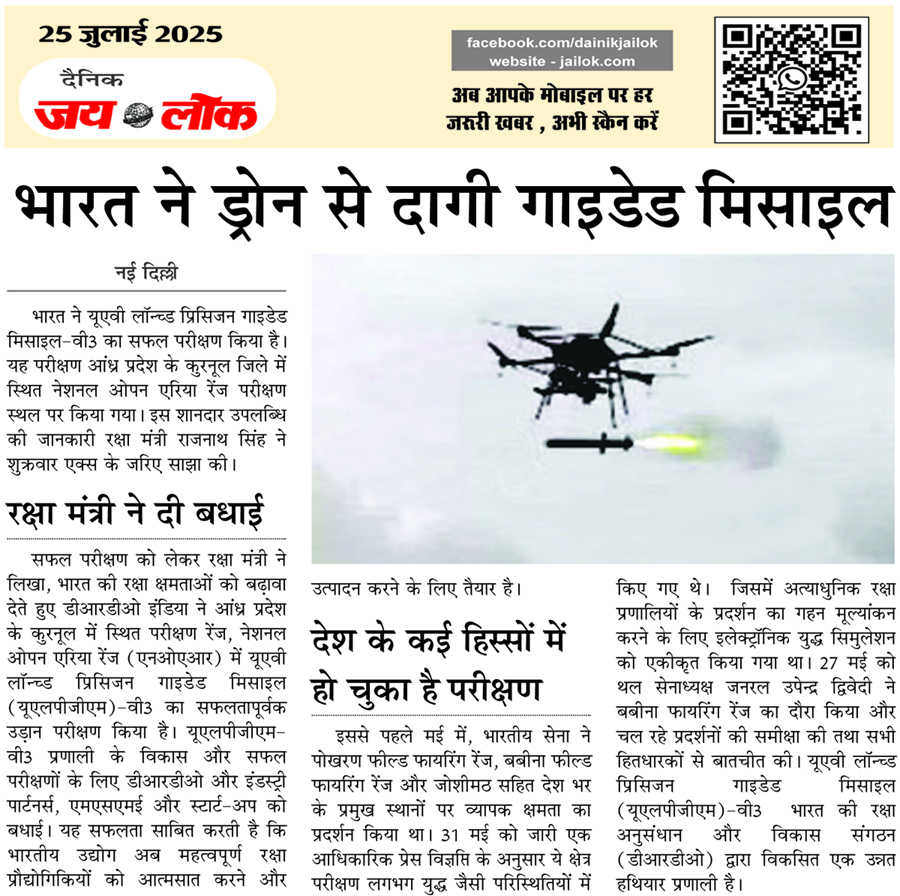 25 जुलाई 2025

दैनिक
जय लोक

facebook.com/dainikjailok
website - jailok.com

अब आपके मोबाइल पर हर जरूरी खबर , अभी स्कैन करें

भारत ने ड्रोन से दागी गाइडेड मिसाइल

नई दिल्ली

भारत ने यूएवी लॉन्च्ड प्रिसिजन गाइडेड मिसाइल-वी3 का सफल परीक्षण किया है। यह परीक्षण आंध्र प्रदेश के कुरनूल जिले में स्थित नेशनल ओपन एरिया रेंज परीक्षण स्थल पर किया गया। इस शानदार उपलब्धि की जानकारी रक्षा मंत्री राजनाथ सिंह ने शुक्रवार एक्स के जरिए साझा की।

रक्षा मंत्री ने दी बधाई

सफल परीक्षण को लेकर रक्षा मंत्री ने लिखा, भारत की रक्षा क्षमताओं को बढ़ावा देते हुए डीआरडीओ इंडिया ने आंध्र प्रदेश के कुरनूल में स्थित परीक्षण रेंज, नेशनल ओपन एरिया रेंज (एनओएआर) में यूएवी लॉन्च्ड प्रिसिजन गाइडेड मिसाइल (यूएलपीजीएम)-वी3 का सफलतापूर्वक उड़ान परीक्षण किया है। यूएलपीजीएम-वी3 प्रणाली के विकास और सफल परीक्षणों के लिए डीआरडीओ और इंडस्ट्री पार्टनर्स, एमएसएमई और स्टार्ट-अप को बधाई। यह सफलता साबित करती है कि भारतीय उद्योग अब महत्वपूर्ण रक्षा प्रौद्योगिकियों को आत्मसात करने और उत्पादन करने के लिए तैयार है।

देश के कई हिस्सों में हो चुका है परीक्षण

इससे पहले मई में, भारतीय सेना ने पोखरण फील्ड फायरिंग रेंज, बबीना फील्ड फायरिंग रेंज और जोशीमठ सहित देश भर के प्रमुख स्थानों पर व्यापक क्षमता का प्रदर्शन किया था। 31 मई को जारी एक आधिकारिक प्रेस विज्ञप्ति के अनुसार ये क्षेत्र परीक्षण लगभग युद्ध जैसी परिस्थितियों में किए गए थे। जिसमें अत्याधुनिक रक्षा प्रणालियों के प्रदर्शन का गहन मूल्यांकन करने के लिए इलेक्ट्रॉनिक युद्ध सिमुलेशन को एकीकृत किया गया था। 27 मई को थल सेनाध्यक्ष जनरल उपेन्द्र द्विवेदी ने बबीना फायरिंग रेंज का दौरा किया और चल रहे प्रदर्शनों की समीक्षा की तथा सभी हितधारकों से बातचीत की। यूएवी लॉन्च्ड प्रिसिजन गाइडेड मिसाइल (यूएलपीजीएम)-वी3 भारत की रक्षा अनुसंधान और विकास संगठन (डीआरडीओ) द्वारा विकसित एक उन्नत हथियार प्रणाली है।